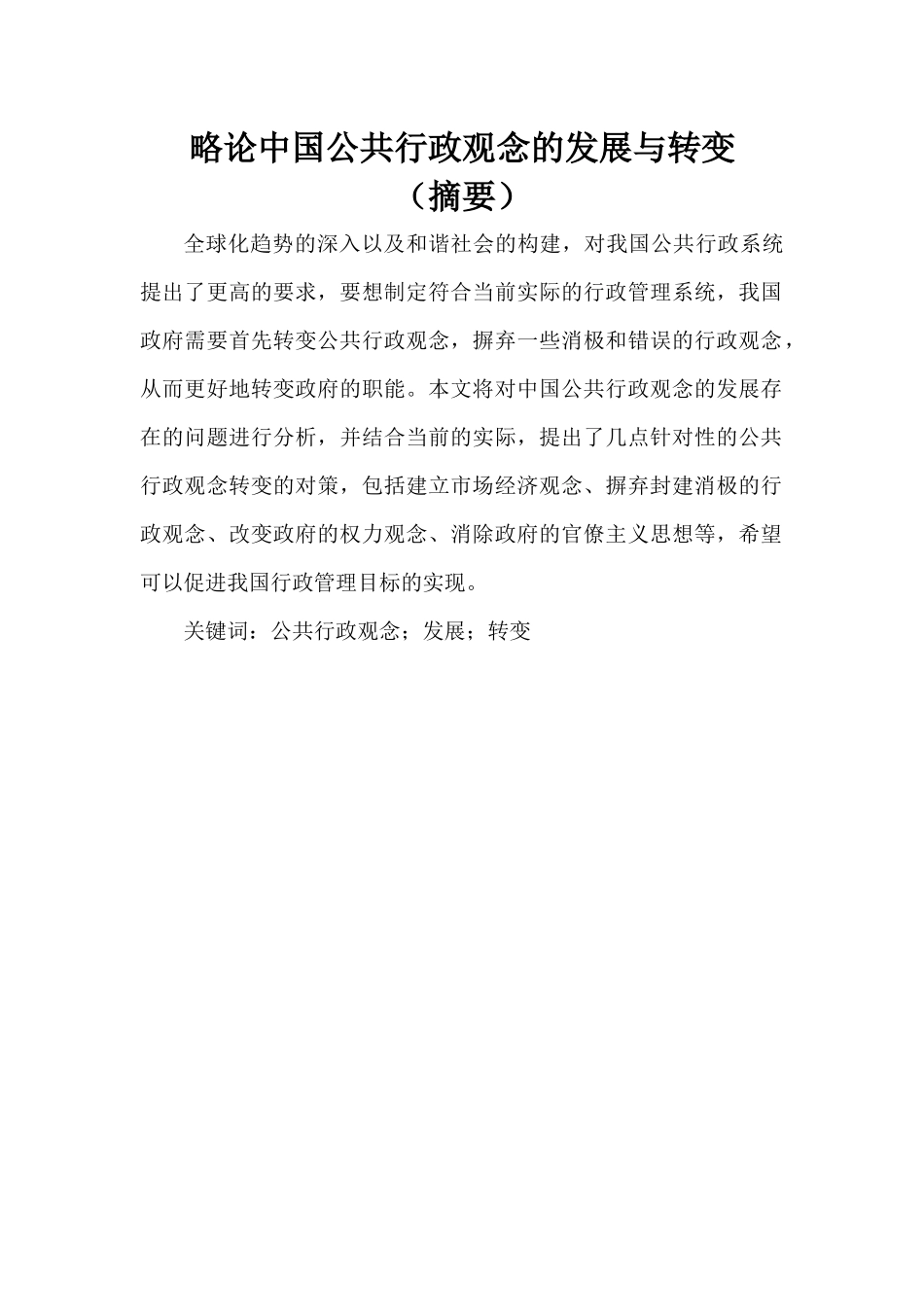 略论中国公共行政观念的发展与转变
（摘要）

全球化趋势的深入以及和谐社会的构建，对我国公共行政系统提出了更高的要求，要想制定符合当前实际的行政管理系统，我国政府需要首先转变公共行政观念，摒弃一些消极和错误的行政观念，从而更好地转变政府的职能。本文将对中国公共行政观念的发展存在的问题进行分析，并结合当前的实际，提出了几点针对性的公共行政观念转变的对策，包括建立市场经济观念、摒弃封建消极的行政观念、改变政府的权力观念、消除政府的官僚主义思想等，希望可以促进我国行政管理目标的实现。

关键词：公共行政观念；发展；转变